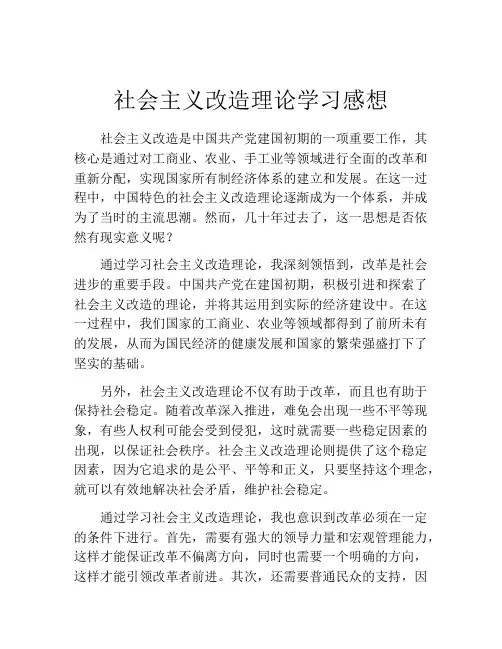 社会主义改造理论学习感想

社会主义改造是中国共产党建国初期的一项重要工作，其核心是通过对工商业、农业、手工业等领域进行全面的改革和重新分配，实现国家所有制经济体系的建立和发展。在这一过程中，中国特色的社会主义改造理论逐渐成为一个体系，并成为了当时的主流思潮。然而，几十年过去了，这一思想是否依然有现实意义呢？

通过学习社会主义改造理论，我深刻领悟到，改革是社会进步的重要手段。中国共产党在建国初期，积极引进和探索了社会主义改造的理论，并将其运用到实际的经济建设中。在这一过程中，我们国家的工商业、农业等领域都得到了前所未有的发展，从而为国民经济的健康发展和国家的繁荣强盛打下了坚实的基础。

另外，社会主义改造理论不仅有助于改革，而且也有助于保持社会稳定。随着改革深入推进，难免会出现一些不平等现象，有些人权利可能会受到侵犯，这时就需要一些稳定因素的出现，以保证社会秩序。社会主义改造理论则提供了这个稳定因素，因为它追求的是公平、平等和正义，只要坚持这个理念，就可以有效地解决社会矛盾，维护社会稳定。

通过学习社会主义改造理论，我也意识到改革必须在一定的条件下进行。首先，需要有强大的领导力量和宏观管理能力，这样才能保证改革不偏离方向，同时也需要一个明确的方向，这样才能引领改革者前进。其次，还需要普通民众的支持，因